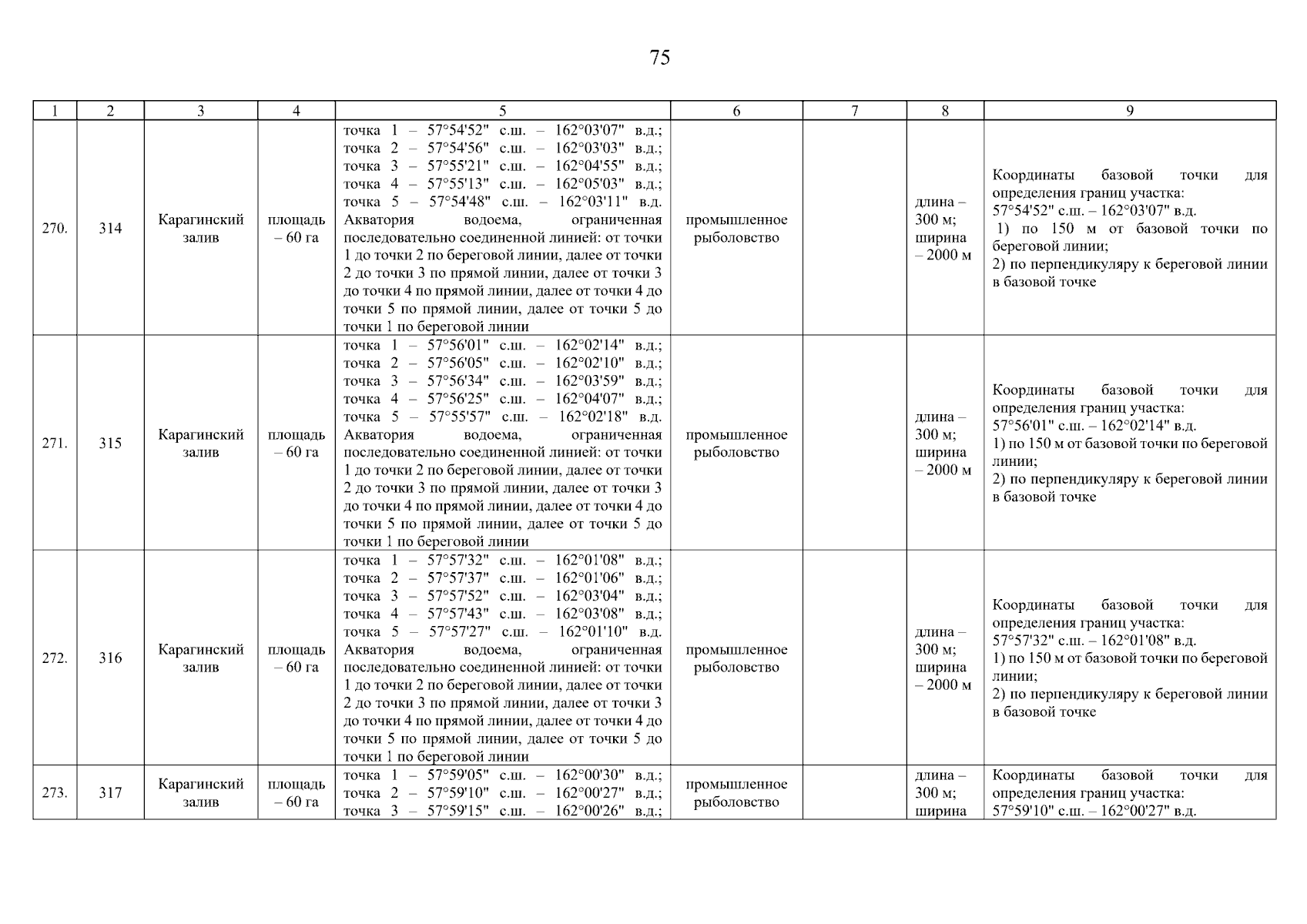 75

| 1 | 2 | 3 | 4 | 5 | 6 | 7 | 8 | 9 |
|---|---|---|---|---|---|---|---|---|
| 270. | 314 | Карагинский залив | площадь – 60 га | точка 1 – 57°54'52" с.ш. – 162°03'07" в.д.; точка 2 – 57°54'56" с.ш. – 162°03'03" в.д.; точка 3 – 57°55'21" с.ш. – 162°04'55" в.д.; точка 4 – 57°55'13" с.ш. – 162°05'03" в.д.; точка 5 – 57°54'48" с.ш. – 162°03'11" в.д. Акватория водоема, ограниченная последовательно соединенной линией: от точки 1 до точки 2 по береговой линии, далее от точки 2 до точки 3 по прямой линии, далее от точки 3 до точки 4 по прямой линии, далее от точки 4 до точки 5 по прямой линии, далее от точки 5 до точки 1 по береговой линии | промышленное рыболовство | | длина – 300 м; ширина – 2000 м | Координаты базовой точки для определения границ участка: 57°54'52" с.ш. – 162°03'07" в.д. 1) по 150 м от базовой точки по береговой линии; 2) по перпендикуляру к береговой линии в базовой точке |
| 271. | 315 | Карагинский залив | площадь – 60 га | точка 1 – 57°56'01" с.ш. – 162°02'14" в.д.; точка 2 – 57°56'05" с.ш. – 162°02'10" в.д.; точка 3 – 57°56'34" с.ш. – 162°03'59" в.д.; точка 4 – 57°56'25" с.ш. – 162°04'07" в.д.; точка 5 – 57°55'57" с.ш. – 162°02'18" в.д. Акватория водоема, ограниченная последовательно соединенной линией: от точки 1 до точки 2 по береговой линии, далее от точки 2 до точки 3 по прямой линии, далее от точки 3 до точки 4 по прямой линии, далее от точки 4 до точки 5 по прямой линии, далее от точки 5 до точки 1 по береговой линии | промышленное рыболовство | | длина – 300 м; ширина – 2000 м | Координаты базовой точки для определения границ участка: 57°56'01" с.ш. – 162°02'14" в.д. 1) по 150 м от базовой точки по береговой линии; 2) по перпендикуляру к береговой линии в базовой точке |
| 272. | 316 | Карагинский залив | площадь – 60 га | точка 1 – 57°57'32" с.ш. – 162°01'08" в.д.; точка 2 – 57°57'37" с.ш. – 162°01'06" в.д.; точка 3 – 57°57'52" с.ш. – 162°03'04" в.д.; точка 4 – 57°57'43" с.ш. – 162°03'08" в.д.; точка 5 – 57°57'27" с.ш. – 162°01'10" в.д. Акватория водоема, ограниченная последовательно соединенной линией: от точки 1 до точки 2 по береговой линии, далее от точки 2 до точки 3 по прямой линии, далее от точки 3 до точки 4 по прямой линии, далее от точки 4 до точки 5 по прямой линии, далее от точки 5 до точки 1 по береговой линии | промышленное рыболовство | | длина – 300 м; ширина – 2000 м | Координаты базовой точки для определения границ участка: 57°57'32" с.ш. – 162°01'08" в.д. 1) по 150 м от базовой точки по береговой линии; 2) по перпендикуляру к береговой линии в базовой точке |
| 273. | 317 | Карагинский залив | площадь – 60 га | точка 1 – 57°59'05" с.ш. – 162°00'30" в.д.; точка 2 – 57°59'10" с.ш. – 162°00'27" в.д.; точка 3 – 57°59'15" с.ш. – 162°00'26" в.д.; | промышленное рыболовство | | длина – 300 м; ширина | Координаты базовой точки для определения границ участка: 57°59'10" с.ш. – 162°00'27" в.д. |